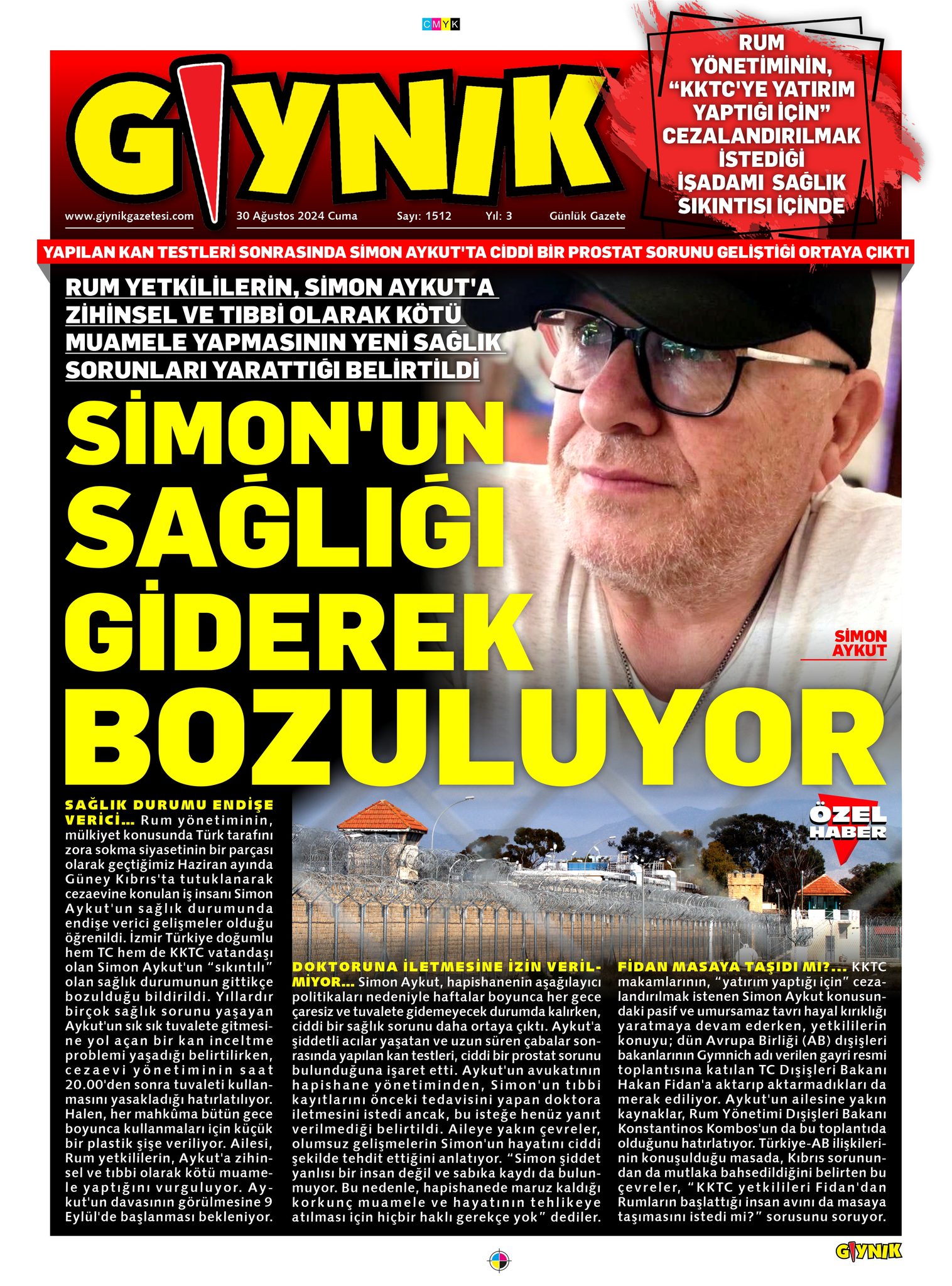 CMYK

GIYNIK

www.giynikgazetesi.com 30 Ağustos 2024 Cuma Sayı: 1512 Yıl: 3 Günlük Gazete

RUM YÖNETİMİNİN, "KKTC'YE YATIRIM YAPTIĞI İÇİN" CEZALANDIRILMAK İSTEDİĞİ İŞADAMI SAĞLIK SIKINTISI İÇİNDE

YAPILAN KAN TESTLERİ SONRASINDA SİMON AYKUT'TA CİDDİ BİR PROSTAT SORUNU GELİŞTİĞİ ORTAYA ÇIKTI

RUM YETKİLİLERİN, SİMON AYKUT'A ZİHİNSEL VE TIBBİ OLARAK KÖTÜ MUAMELE YAPMASININ YENİ SAĞLIK SORUNLARI YARATTIĞI BELİRTİLDİ

SİMON'UN SAĞLIĞI GİDEREK BOZULUYOR

SİMON AYKUT

ÖZEL HABER

SAĞLIK DURUMU ENDİŞE VERİCİ... Rum yönetiminin, mülkiyet konusunda Türk tarafını zora sokma siyasetinin bir parçası olarak geçtiğimiz Haziran ayında Güney Kıbrıs'ta tutuklanarak cezaevine konulan iş insanı Simon Aykut'un sağlık durumunda endişe verici gelişmeler olduğu öğrenildi. İzmir Türkiye doğumlu hem TC hem de KKTC vatandaşı olan Simon Aykut'un "sıkıntılı" olan sağlık durumunun gittikçe bozulduğu bildirildi. Yıllardır birçok sağlık sorunu yaşayan Aykut'un sık sık tuvalete gitmesine yol açan bir kan inceltme problemi yaşadığı belirtilirken, cezaevi yönetiminin saat 20.00'den sonra tuvaleti kullanmasını yasakladığı hatırlatılıyor. Halen, her mahkûma bütün gece boyunca kullanmaları için küçük bir plastik şişe veriliyor. Ailesi, Rum yetkililerin, Aykut'a zihinsel ve tıbbi olarak kötü muamele yaptığını vurguluyor. Aykut'un davasının görülmesine 9 Eylül'de başlanması bekleniyor.

DOKTORUNA İLETMESİNE İZİN VERİLMİYOR... Simon Aykut, hapishanenin aşağılayıcı politikaları nedeniyle haftalar boyunca her gece çaresiz ve tuvalete gidemeyecek durumda kalırken, ciddi bir sağlık sorunu daha ortaya çıktı. Aykut'a şiddetli acılar yaşatan ve uzun süren çabalar sonrasında yapılan kan testleri, ciddi bir prostat sorunu bulunduğuna işaret etti. Aykut'un avukatının hapishane yönetiminden, Simon'un tıbbi kayıtlarını önceki tedavisini yapan doktora iletmesini istedi ancak, bu isteğe henüz yanıt verilmediği belirtildi. Aileye yakın çevreler, olumsuz gelişmelerin Simon'un hayatını ciddi şekilde tehdit ettiğini anlatıyor. "Simon şiddet yanlısı bir insan değil ve sabıka kaydı da bulunmuyor. Bu nedenle, hapishanede maruz kaldığı korkunç muamele ve hayatının tehlikeye atılması için hiçbir haklı gerekçe yok" dediler.

FİDAN MASAYA TAŞIDI MI?... KKTC makamlarının, "yatırım yaptığı için" cezalandırılmak istenen Simon Aykut konusundaki pasif ve umursamaz tavrı hayal kırıklığı yaratmaya devam ederken, yetkililerin konuyu; dün Avrupa Birliği (AB) dışişleri bakanlarının Gymnich adı verilen gayri resmi toplantısına katılan TC Dışişleri Bakanı Hakan Fidan'a aktarıp aktarmadıkları da merak ediliyor. Aykut'un ailesine yakın kaynaklar, Rum Yönetimi Dışişleri Bakanı Konstantinos Kombos'un da bu toplantıda olduğunu hatırlatıyor. Türkiye-AB ilişkilerinin konuşulduğu masada, Kıbrıs sorunundan da mutlaka bahsedildiğini belirten bu çevreler, "KKTC yetkilileri Fidan'dan Rumların başlattığı insan avını da masaya taşımasını istedi mi?" sorusunu soruyor.

GIYNIK